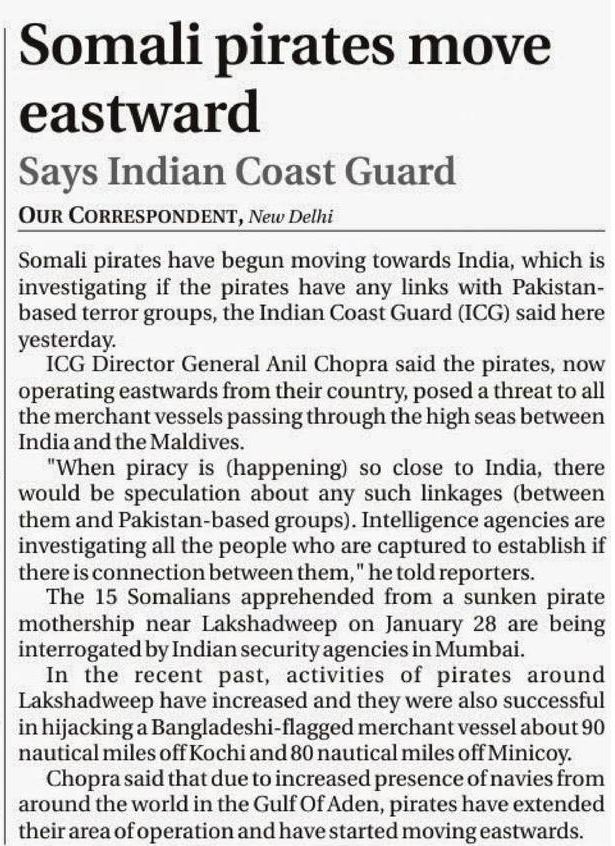 Somali pirates move eastward

Says Indian Coast Guard

OUR CORRESPONDENT, New Delhi

Somali pirates have begun moving towards India, which is investigating if the pirates have any links with Pakistan-based terror groups, the Indian Coast Guard (ICG) said here yesterday.

ICG Director General Anil Chopra said the pirates, now operating eastwards from their country, posed a threat to all the merchant vessels passing through the high seas between India and the Maldives.

"When piracy is (happening) so close to India, there would be speculation about any such linkages (between them and Pakistan-based groups). Intelligence agencies are investigating all the people who are captured to establish if there is connection between them," he told reporters.

The 15 Somalians apprehended from a sunken pirate mothership near Lakshadweep on January 28 are being interrogated by Indian security agencies in Mumbai.

In the recent past, activities of pirates around Lakshadweep have increased and they were also successful in hijacking a Bangladeshi-flagged merchant vessel about 90 nautical miles off Kochi and 80 nautical miles off Minicoy.

Chopra said that due to increased presence of navies from around the world in the Gulf Of Aden, pirates have extended their area of operation and have started moving eastwards.